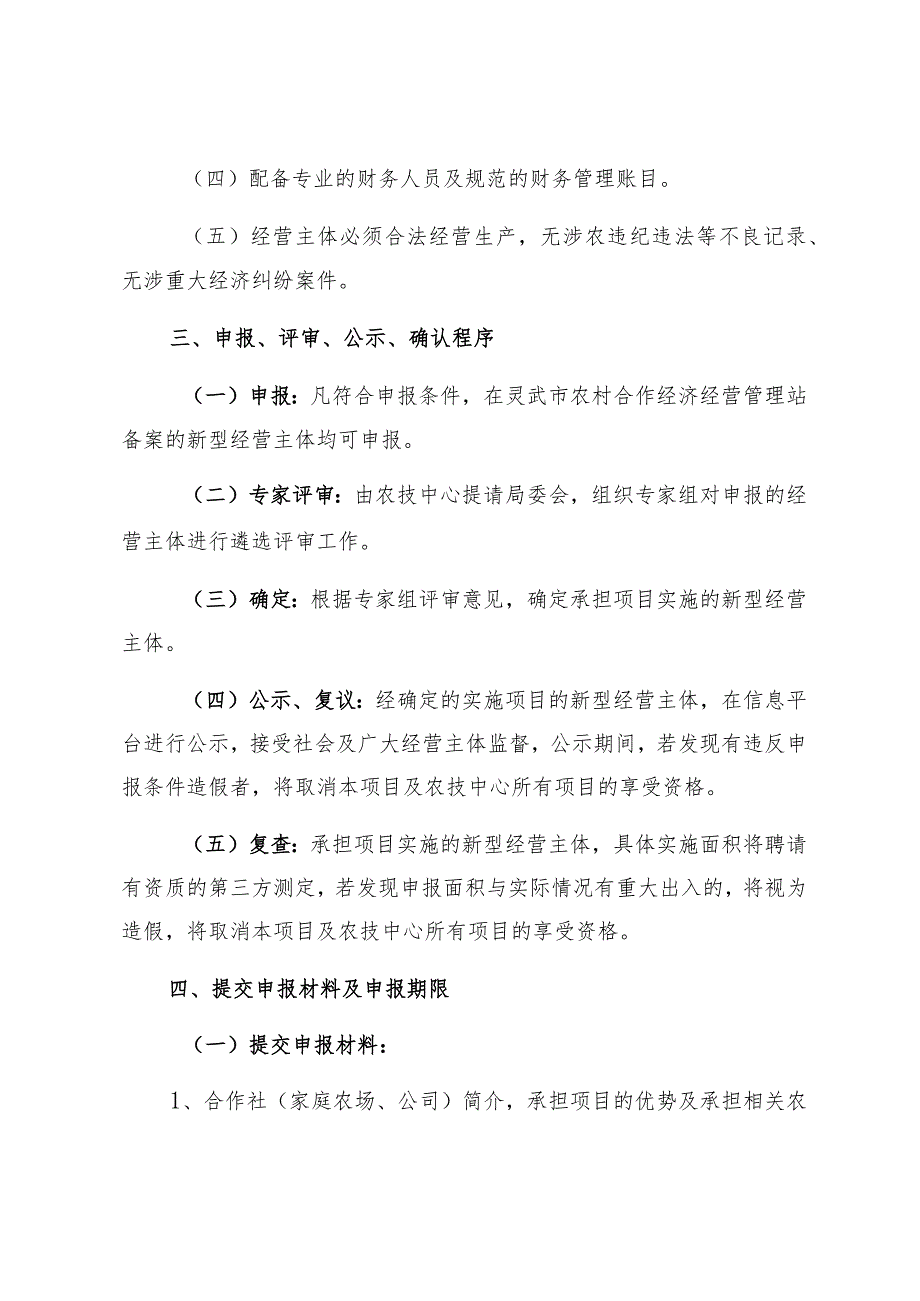 （四）配备专业的财务人员及规范的财务管理账目。

（五）经营主体必须合法经营生产，无涉农违纪违法等不良记录、无涉重大经济纠纷案件。

三、申报、评审、公示、确认程序

（一）申报：凡符合申报条件，在灵武市农村合作经济经营管理站备案的新型经营主体均可申报。

（二）专家评审：由农技中心提请局委会，组织专家组对申报的经营主体进行遴选评审工作。

（三）确定：根据专家组评审意见，确定承担项目实施的新型经营主体。

（四）公示、复议：经确定的实施项目的新型经营主体，在信息平台进行公示，接受社会及广大经营主体监督，公示期间，若发现有违反申报条件造假者，将取消本项目及农技中心所有项目的享受资格。

（五）复查：承担项目实施的新型经营主体，具体实施面积将聘请有资质的第三方测定，若发现申报面积与实际情况有重大出入的，将视为造假，将取消本项目及农技中心所有项目的享受资格。

四、提交申报材料及申报期限

（一）提交申报材料：

1、合作社（家庭农场、公司）简介，承担项目的优势及承担相关农